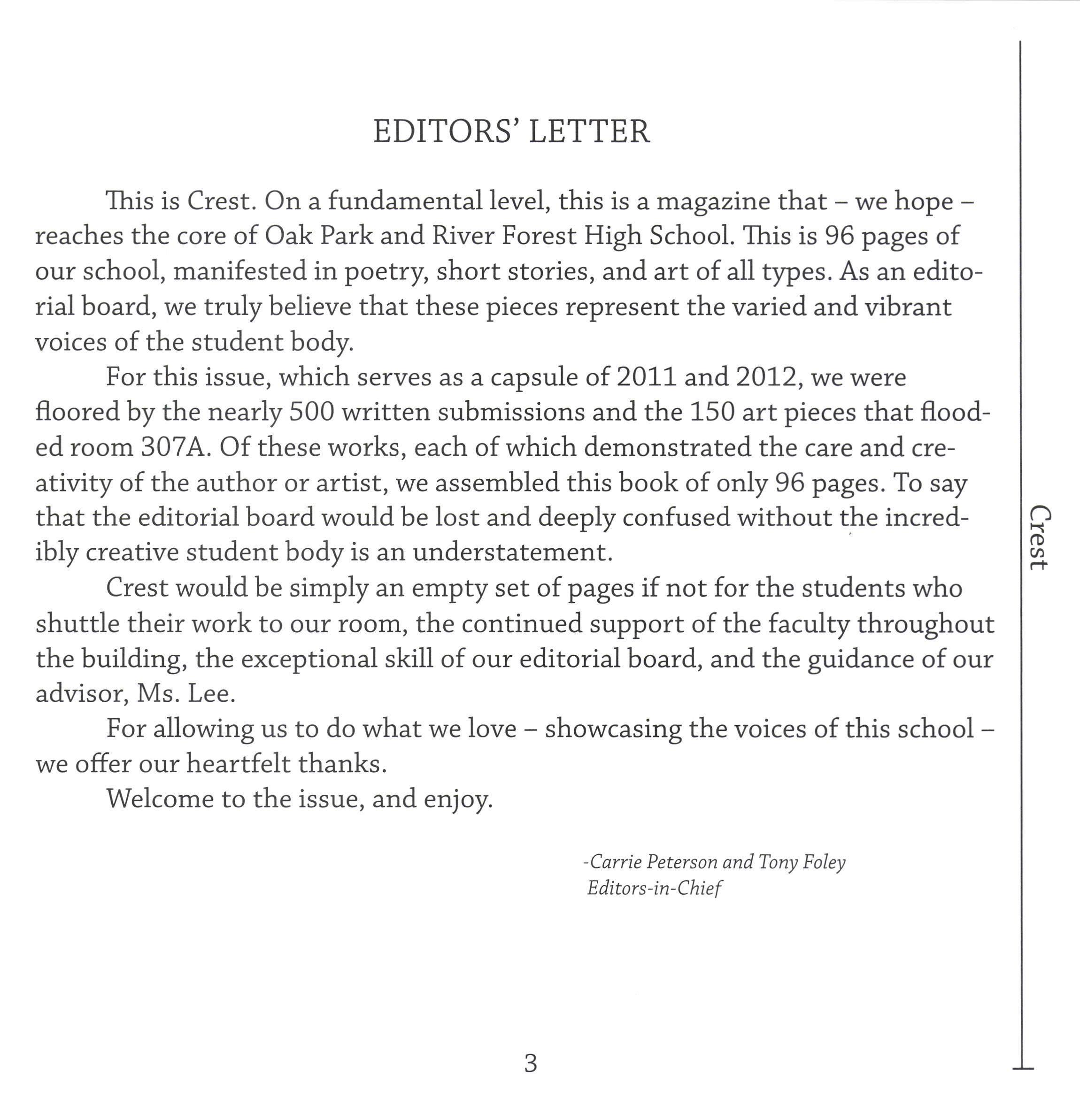 EDITORS' LETTER

This is Crest. On a fundamental level, this is a magazine that – we hope – reaches the core of Oak Park and River Forest High School. This is 96 pages of our school, manifested in poetry, short stories, and art of all types. As an editorial board, we truly believe that these pieces represent the varied and vibrant voices of the student body.

For this issue, which serves as a capsule of 2011 and 2012, we were floored by the nearly 500 written submissions and the 150 art pieces that flooded room 307A. Of these works, each of which demonstrated the care and creativity of the author or artist, we assembled this book of only 96 pages. To say that the editorial board would be lost and deeply confused without the incredibly creative student body is an understatement.

Crest would be simply an empty set of pages if not for the students who shuttle their work to our room, the continued support of the faculty throughout the building, the exceptional skill of our editorial board, and the guidance of our advisor, Ms. Lee.

For allowing us to do what we love – showcasing the voices of this school – we offer our heartfelt thanks.

Welcome to the issue, and enjoy.

-Carrie Peterson and Tony Foley
Editors-in-Chief

Crest

3